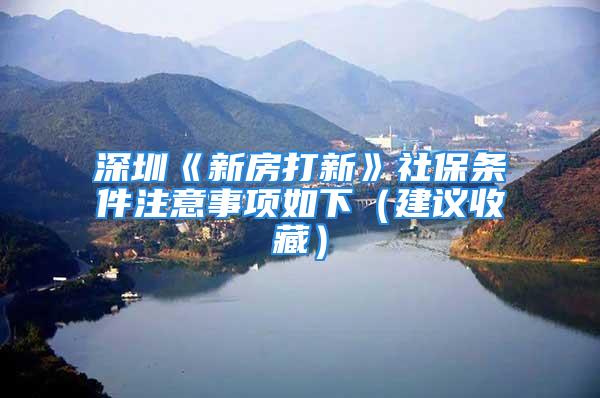 深圳《新房打新》社保条件注意事项如下（建议收藏）